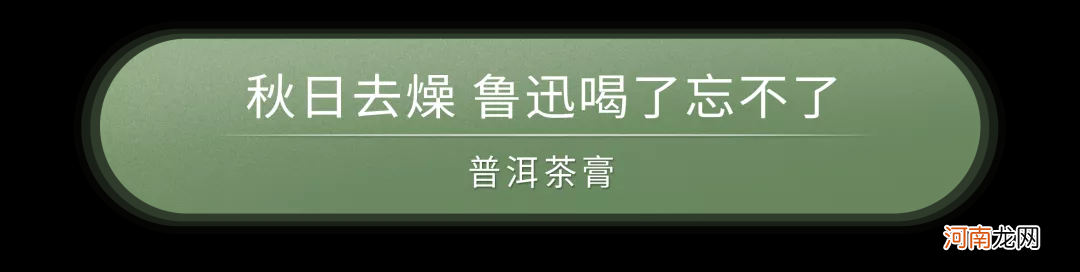 秋日去燥 鲁迅喝了忘不了

普洱茶膏

河南龙网